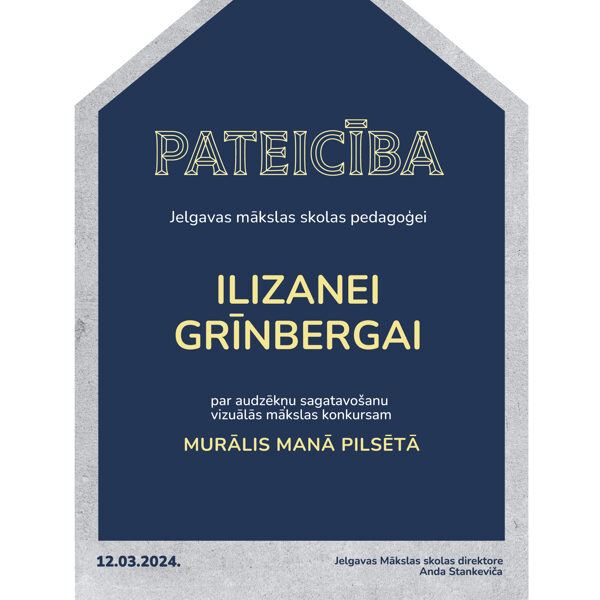 PATEICĪBA

Jelgavas mākslas skolas pedagoģei

ILIZANEI GRĪNBERGAI

par audzēkņu sagatavošanu vizuālās mākslas konkursam

MURĀLIS MANĀ PILSĒTĀ

12.03.2024.

Jelgavas Mākslas skolas direktore
Anda Stankeviča